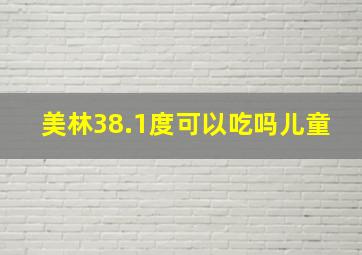 美林38.1度可以吃吗儿童